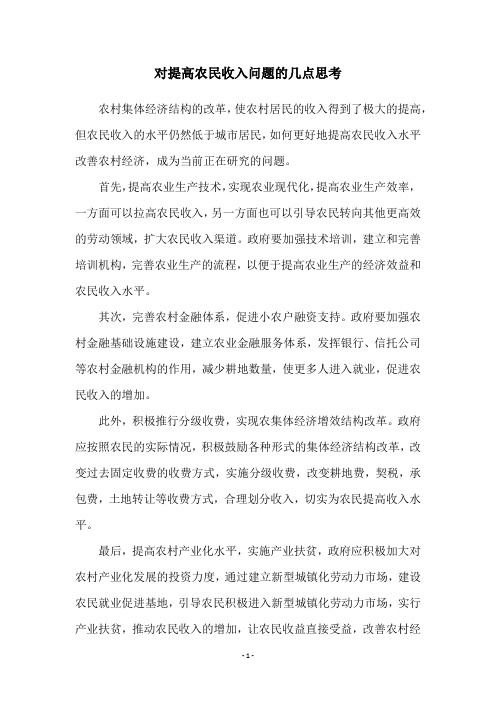 对提高农民收入问题的几点思考

农村集体经济结构的改革，使农村居民的收入得到了极大的提高，但农民收入的水平仍然低于城市居民，如何更好地提高农民收入水平改善农村经济，成为当前正在研究的问题。

首先，提高农业生产技术，实现农业现代化，提高农业生产效率，一方面可以拉高农民收入，另一方面也可以引导农民转向其他更高效的劳动领域，扩大农民收入渠道。政府要加强技术培训，建立和完善培训机构，完善农业生产的流程，以便于提高农业生产的经济效益和农民收入水平。

其次，完善农村金融体系，促进小农户融资支持。政府要加强农村金融基础设施建设，建立农业金融服务体系，发挥银行、信托公司等农村金融机构的作用，减少耕地数量，使更多人进入就业，促进农民收入的增加。

此外，积极推行分级收费，实现农集体经济增效结构改革。政府应按照农民的实际情况，积极鼓励各种形式的集体经济结构改革，改变过去固定收费的收费方式，实施分级收费，改变耕地费，契税，承包费，土地转让等收费方式，合理划分收入，切实为农民提高收入水平。

最后，提高农村产业化水平，实施产业扶贫，政府应积极加大对农村产业化发展的投资力度，通过建立新型城镇化劳动力市场，建设农民就业促进基地，引导农民积极进入新型城镇化劳动力市场，实行产业扶贫，推动农民收入的增加，让农民收益直接受益，改善农村经

- 1 -